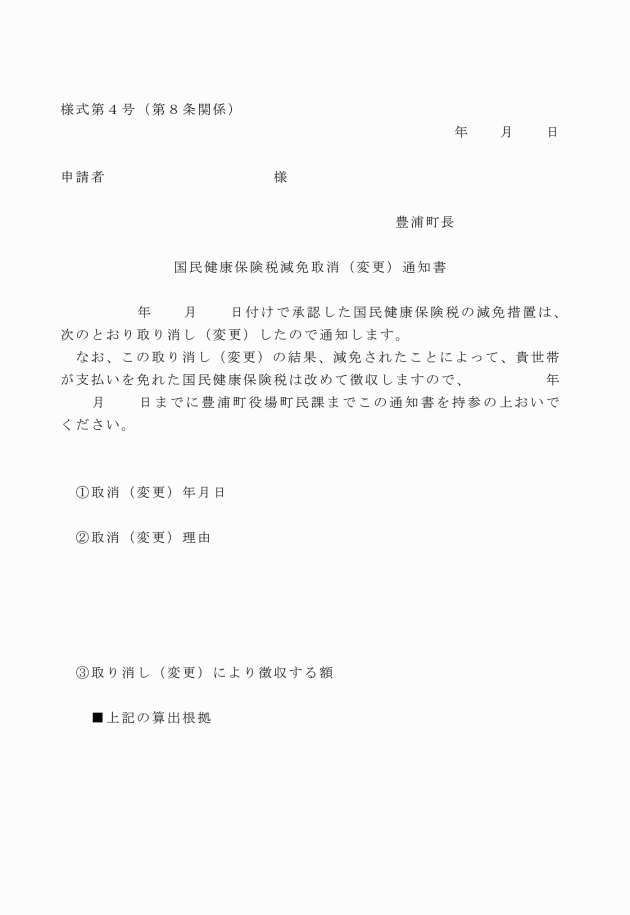 様式第４号（第８条関係）

年　　月　　日

申請者　　　　　　　　　　様

豊浦町長

国民健康保険税減免取消（変更）通知書

　　　　年　　月　　日付けで承認した国民健康保険税の減免措置は、次のとおり取り消し（変更）したので通知します。
　なお、この取り消し（変更）の結果、減免されたことによって、貴世帯が支払いを免れた国民健康保険税は改めて徴収しますので、　　　　年　　月　　日までに豊浦町役場町民課までこの通知書を持参の上おいでください。

①取消（変更）年月日

②取消（変更）理由

③取り消し（変更）により徴収する額

■上記の算出根拠